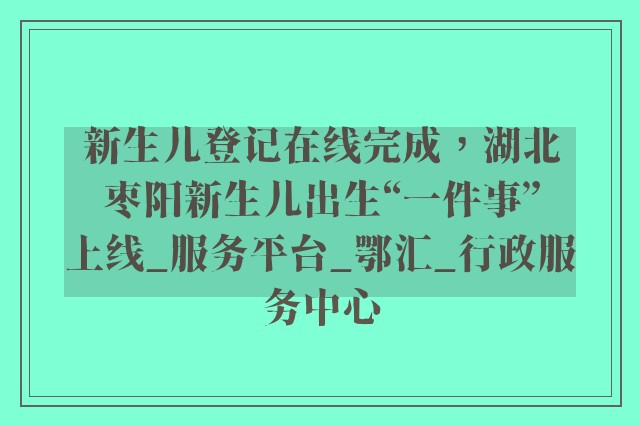 新生儿登记在线完成，湖北枣阳新生儿出生“一件事”上线_服务平台_鄂汇_行政服务中心